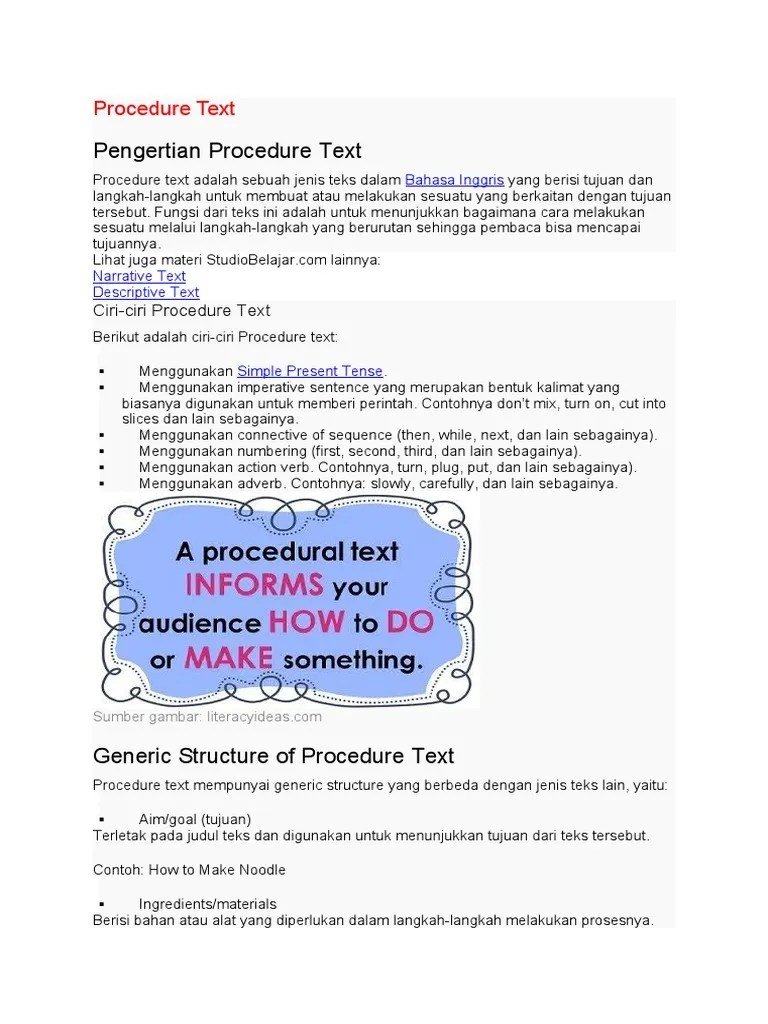 Procedure Text

Pengertian Procedure Text

Procedure text adalah sebuah jenis teks dalam Bahasa Inggris yang berisi tujuan dan langkah-langkah untuk membuat atau melakukan sesuatu yang berkaitan dengan tujuan tersebut. Fungsi dari teks ini adalah untuk menunjukkan bagaimana cara melakukan sesuatu melalui langkah-langkah yang berurutan sehingga pembaca bisa mencapai tujuannya.
Lihat juga materi StudioBelajar.com lainnya:
Narrative Text
Descriptive Text

Ciri-ciri Procedure Text

Berikut adalah ciri-ciri Procedure text:

▪ Menggunakan Simple Present Tense.
▪ Menggunakan imperative sentence yang merupakan bentuk kalimat yang biasanya digunakan untuk memberi perintah. Contohnya don't mix, turn on, cut into slices dan lain sebagainya.
▪ Menggunakan connective of sequence (then, while, next, dan lain sebagainya).
▪ Menggunakan numbering (first, second, third, dan lain sebagainya).
▪ Menggunakan action verb. Contohnya, turn, plug, put, dan lain sebagainya).
▪ Menggunakan adverb. Contohnya: slowly, carefully, dan lain sebagainya.

A procedural text INFORMS your audience HOW to DO or MAKE something.

Sumber gambar: literacyideas.com

Generic Structure of Procedure Text

Procedure text mempunyai generic structure yang berbeda dengan jenis teks lain, yaitu:

▪ Aim/goal (tujuan)
Terletak pada judul teks dan digunakan untuk menunjukkan tujuan dari teks tersebut.

Contoh: How to Make Noodle

▪ Ingredients/materials
Berisi bahan atau alat yang diperlukan dalam langkah-langkah melakukan prosesnya.